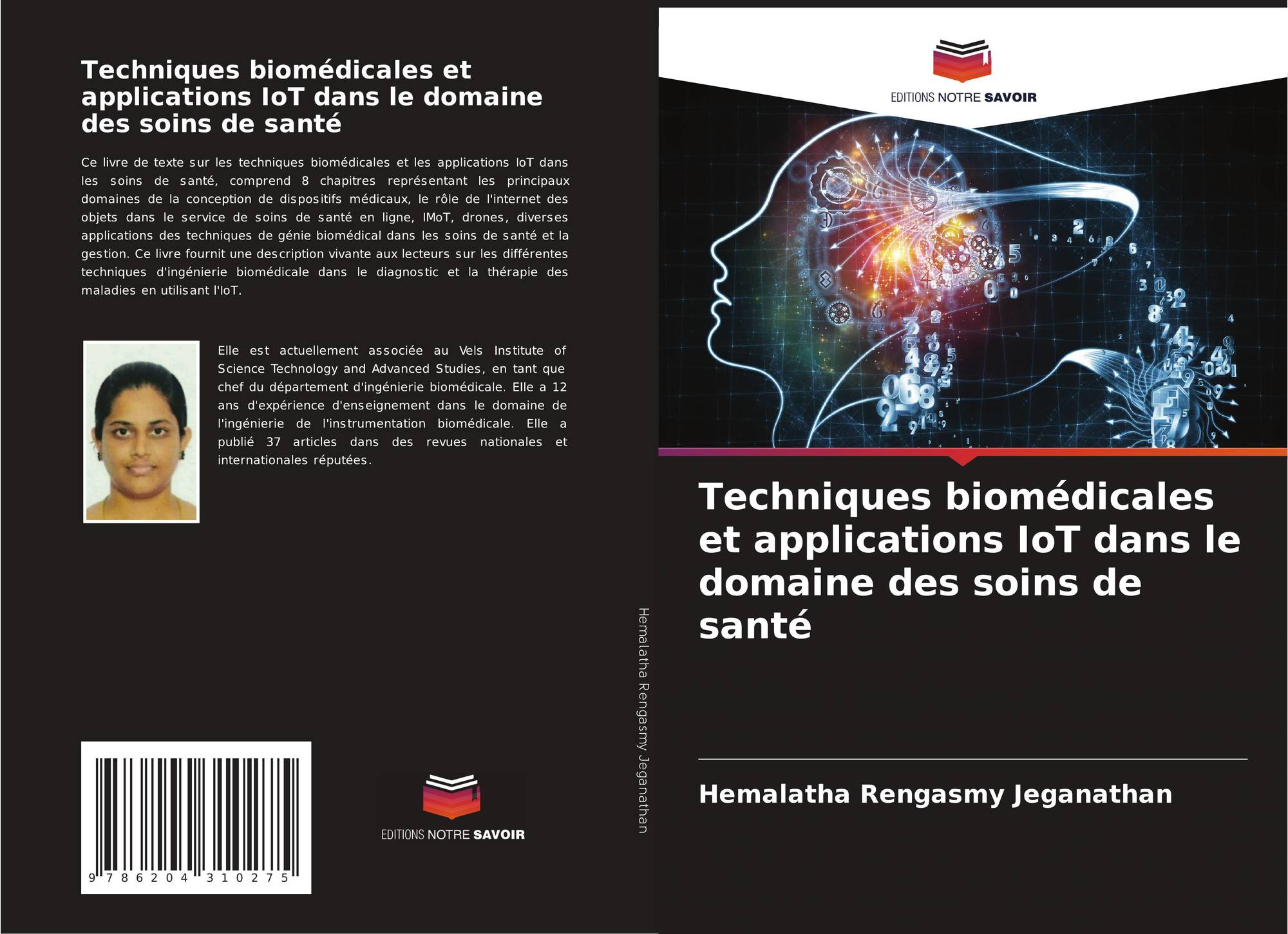 Techniques biomédicales et applications IoT dans le domaine des soins de santé

Ce livre de texte sur les techniques biomédicales et les applications IoT dans les soins de santé, comprend 8 chapitres représentant les principaux domaines de la conception de dispositifs médicaux, le rôle de l'internet des objets dans le service de soins de santé en ligne, IMoT, drones, diverses applications des techniques de génie biomédical dans les soins de santé et la gestion. Ce livre fournit une description vivante aux lecteurs sur les différentes techniques d'ingénierie biomédicale dans le diagnostic et la thérapie des maladies en utilisant l'IoT.

Elle est actuellement associée au Vels Institute of Science Technology and Advanced Studies, en tant que chef du département d'ingénierie biomédicale. Elle a 12 ans d'expérience d'enseignement dans le domaine de l'ingénierie de l'instrumentation biomédicale. Elle a publié 37 articles dans des revues nationales et internationales réputées.

9 786204 310275

EDITIONS NOTRE SAVOIR

Hemalatha Rengasmy Jeganathan

EDITIONS NOTRE SAVOIR

Techniques biomédicales et applications IoT dans le domaine des soins de santé

Hemalatha Rengasmy Jeganathan